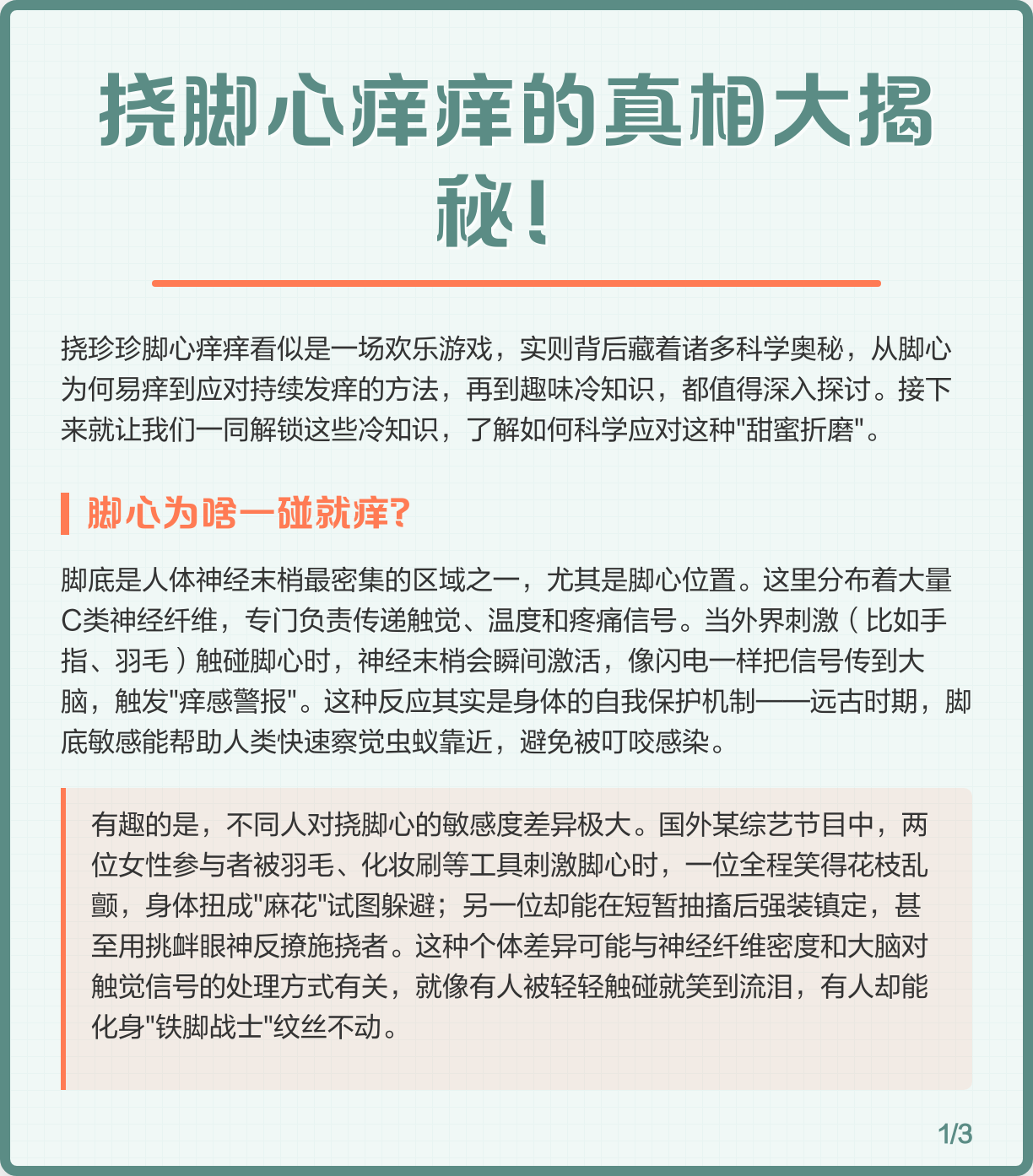 挠脚心痒痒的真相大揭秘！

挠珍珍脚心痒痒看似是一场欢乐游戏，实则背后藏着诸多科学奥秘，从脚心为何易痒到应对持续发痒的方法，再到趣味冷知识，都值得深入探讨。接下来就让我们一同解锁这些冷知识，了解如何科学应对这种"甜蜜折磨"。

脚心为啥一碰就痒?

脚底是人体神经末梢最密集的区域之一，尤其是脚心位置。这里分布着大量C类神经纤维，专门负责传递触觉、温度和疼痛信号。当外界刺激（比如手指、羽毛）触碰脚心时，神经末梢会瞬间激活，像闪电一样把信号传到大脑，触发"痒感警报"。这种反应其实是身体的自我保护机制——远古时期，脚底敏感能帮助人类快速察觉虫蚁靠近，避免被叮咬感染。

有趣的是，不同人对挠脚心的敏感度差异极大。国外某综艺节目中，两位女性参与者被羽毛、化妆刷等工具刺激脚心时，一位全程笑得花枝乱颤，身体扭成"麻花"试图躲避；另一位却能在短暂抽搐后强装镇定，甚至用挑衅眼神反撩施挠者。这种个体差异可能与神经纤维密度和大脑对触觉信号的处理方式有关，就像有人被轻轻触碰就笑到流泪，有人却能化身"铁脚战士"纹丝不动。

1/3